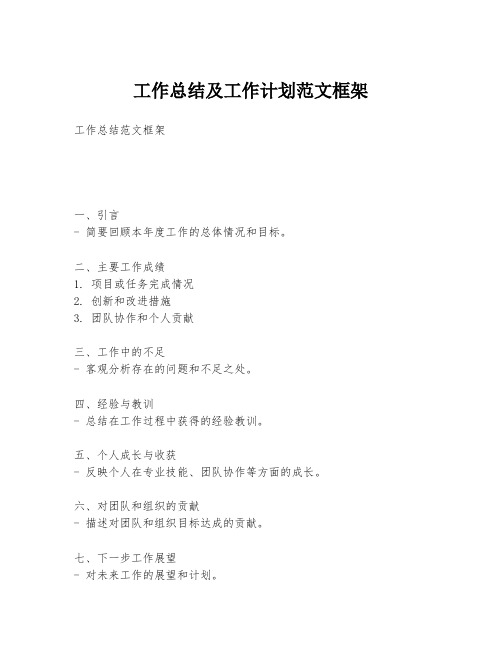 工作总结及工作计划范文框架

工作总结范文框架

一、引言
- 简要回顾本年度工作的总体情况和目标。

二、主要工作成绩
1. 项目或任务完成情况
2. 创新和改进措施
3. 团队协作和个人贡献

三、工作中的不足
- 客观分析存在的问题和不足之处。

四、经验与教训
- 总结在工作过程中获得的经验教训。

五、个人成长与收获
- 反映个人在专业技能、团队协作等方面的成长。

六、对团队和组织的贡献
- 描述对团队和组织目标达成的贡献。

七、下一步工作展望
- 对未来工作的展望和计划。